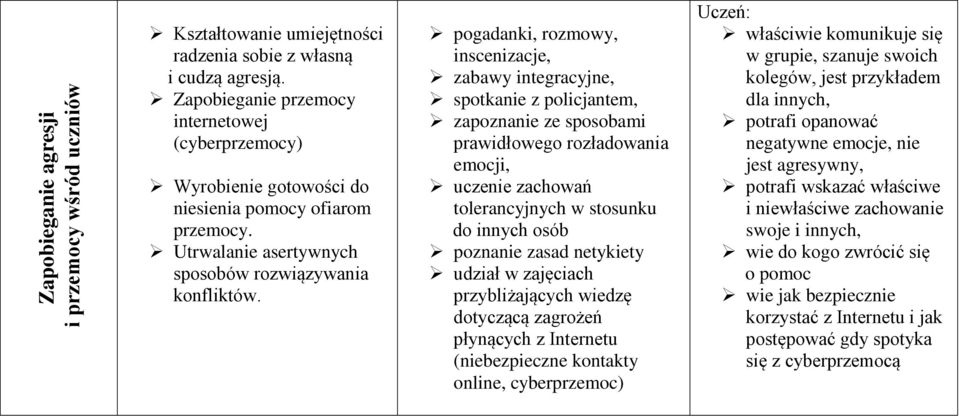 | Zapobieganie agresji i przemocy wśród uczniów | ➢ Kształtowanie umiejętności radzenia sobie z własną i cudzą agresją. ➢ Zapobieganie przemocy internetowej (cyberprzemocy) ➢ Wyrobienie gotowości do niesienia pomocy ofiarom przemocy. ➢ Utrwalanie asertywnych sposobów rozwiązywania konfliktów. | ➢ pogadanki, rozmowy, inscenizacje, ➢ zabawy integracyjne, ➢ spotkanie z policjantem, ➢ zapoznanie ze sposobami prawidłowego rozładowania emocji, ➢ uczenie zachowań tolerancyjnych w stosunku do innych osób ➢ poznanie zasad netykiety ➢ udział w zajęciach przybliżających wiedzę dotyczącą zagrożeń płynących z Internetu (niebezpieczne kontakty online, cyberprzemoc) | Uczeń: ➢ właściwie komunikuje się w grupie, szanuje swoich kolegów, jest przykładem dla innych, ➢ potrafi opanować negatywne emocje, nie jest agresywny, ➢ potrafi wskazać właściwe i niewłaściwe zachowanie swoje i innych, ➢ wie do kogo zwrócić się o pomoc ➢ wie jak bezpiecznie korzystać z Internetu i jak postępować gdy spotyka się z cyberprzemocą |
|---|---|---|---|